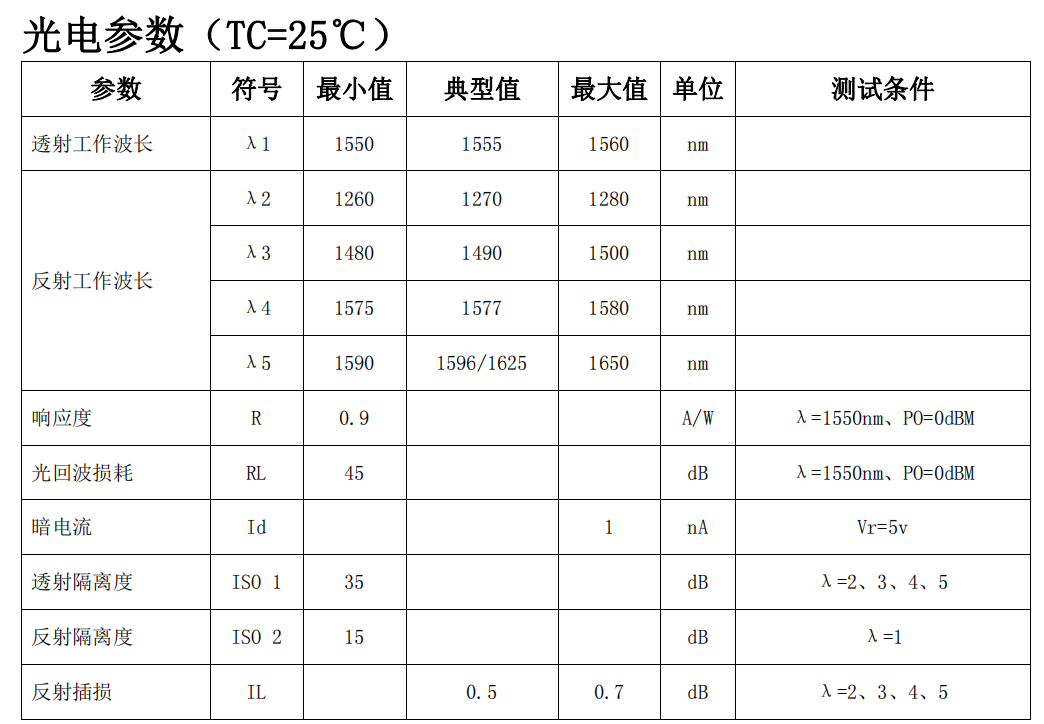 光电参数（TC=25℃）

| 参数 | 符号 | 最小值 | 典型值 | 最大值 | 单位 | 测试条件 |
|---|---|---|---|---|---|---|
| 透射工作波长 | λ1 | 1550 | 1555 | 1560 | nm | |
| 反射工作波长 | λ2 | 1260 | 1270 | 1280 | nm | |
| | λ3 | 1480 | 1490 | 1500 | nm | |
| | λ4 | 1575 | 1577 | 1580 | nm | |
| | λ5 | 1590 | 1596/1625 | 1650 | nm | |
| 响应度 | R | 0.9 | | | A/W | λ=1550nm、PO=0dBM |
| 光回波损耗 | RL | 45 | | | dB | λ=1550nm、PO=0dBM |
| 暗电流 | Id | | | 1 | nA | Vr=5v |
| 透射隔离度 | ISO 1 | 35 | | | dB | λ=2、3、4、5 |
| 反射隔离度 | ISO 2 | 15 | | | dB | λ=1 |
| 反射插损 | IL | | 0.5 | 0.7 | dB | λ=2、3、4、5 |